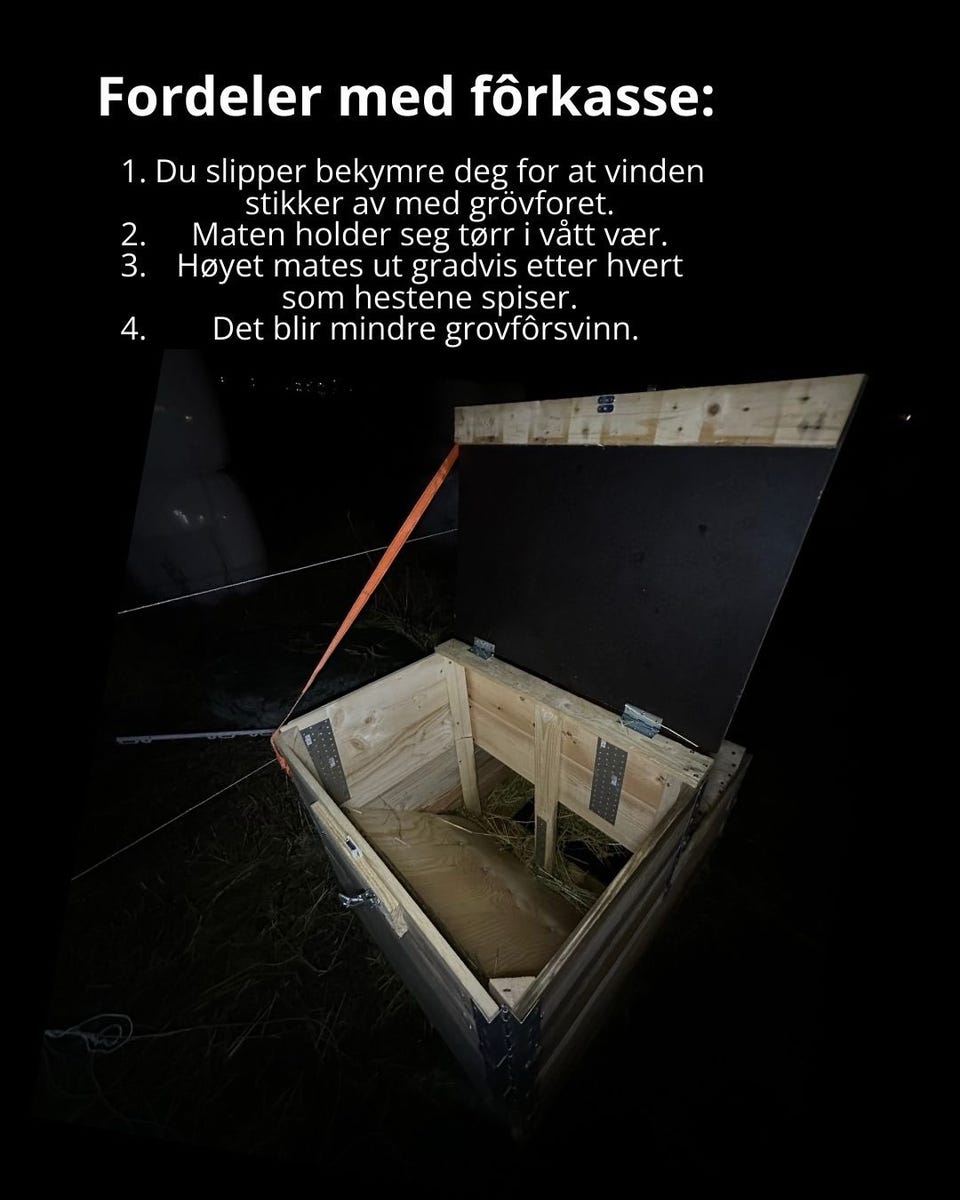 Fordeler med fôrkasse:

1. Du slipper bekymre deg for at vinden stikker av med grövforet.
2. Maten holder seg tørr i vått vær.
3. Høyet mates ut gradvis etter hvert som hestene spiser.
4. Det blir mindre grovfôrsvinn.